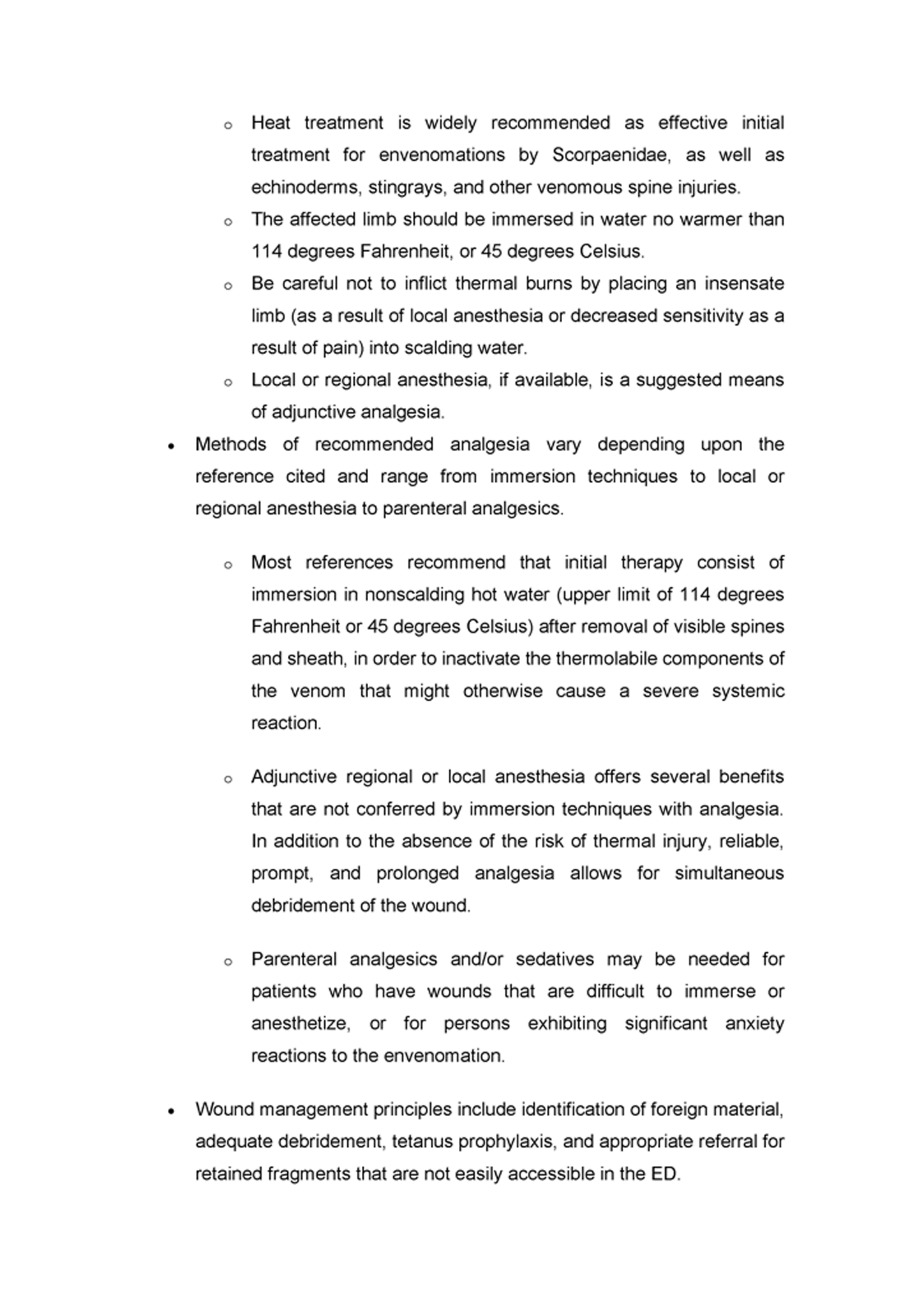 o Heat treatment is widely recommended as effective initial treatment for envenomations by Scorpaenidae, as well as echinoderms, stingrays, and other venomous spine injuries.
o The affected limb should be immersed in water no warmer than 114 degrees Fahrenheit, or 45 degrees Celsius.
o Be careful not to inflict thermal burns by placing an insensate limb (as a result of local anesthesia or decreased sensitivity as a result of pain) into scalding water.
o Local or regional anesthesia, if available, is a suggested means of adjunctive analgesia.

• Methods of recommended analgesia vary depending upon the reference cited and range from immersion techniques to local or regional anesthesia to parenteral analgesics.

o Most references recommend that initial therapy consist of immersion in nonscalding hot water (upper limit of 114 degrees Fahrenheit or 45 degrees Celsius) after removal of visible spines and sheath, in order to inactivate the thermolabile components of the venom that might otherwise cause a severe systemic reaction.

o Adjunctive regional or local anesthesia offers several benefits that are not conferred by immersion techniques with analgesia. In addition to the absence of the risk of thermal injury, reliable, prompt, and prolonged analgesia allows for simultaneous debridement of the wound.

o Parenteral analgesics and/or sedatives may be needed for patients who have wounds that are difficult to immerse or anesthetize, or for persons exhibiting significant anxiety reactions to the envenomation.

• Wound management principles include identification of foreign material, adequate debridement, tetanus prophylaxis, and appropriate referral for retained fragments that are not easily accessible in the ED.